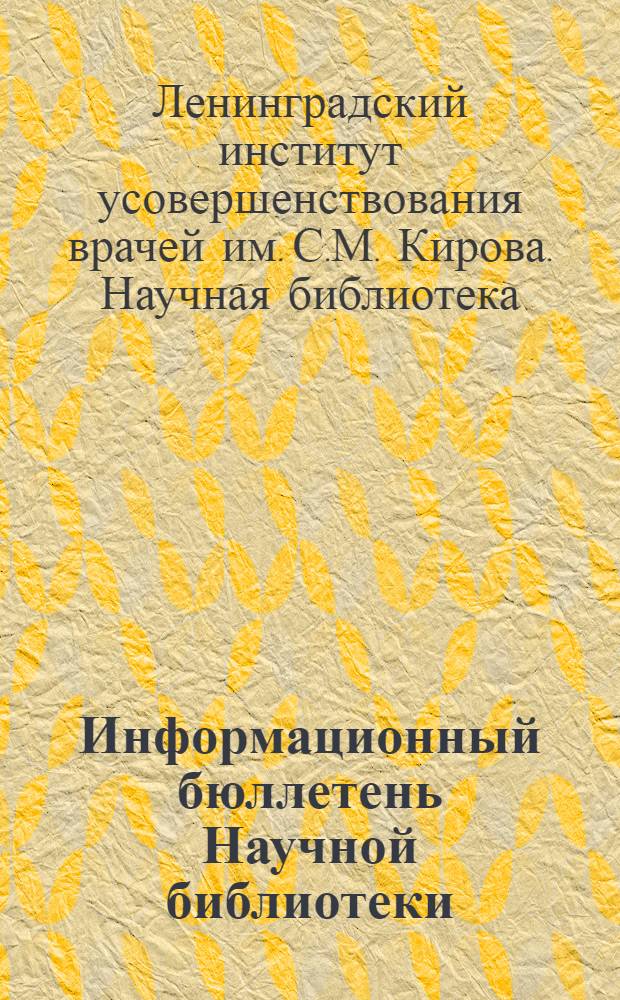 Ленинградский институт усовершенствования врачей им. С.М. Кирова. Научная библиотека.

Информационный бюллетень Научной библиотеки